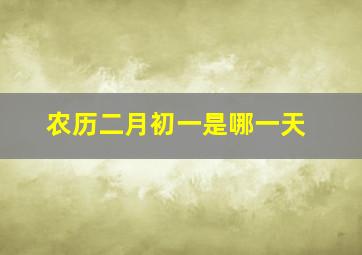 农历二月初一是哪一天